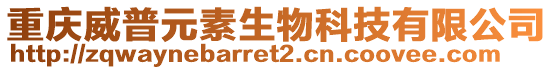 重庆威普元素生物科技有限公司
http://zqwaynebarret2.cn.coovee.com